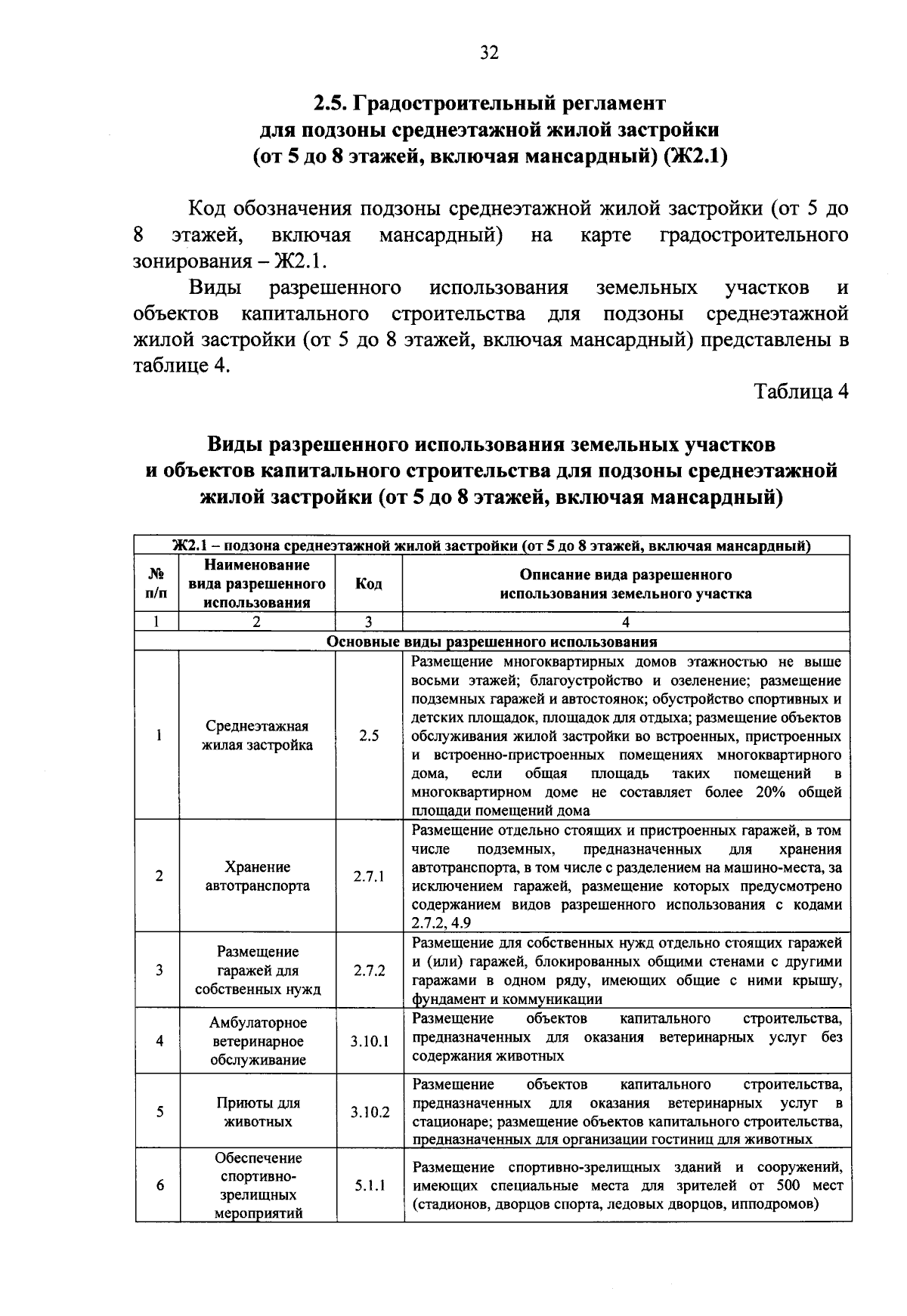 32

2.5. Градостроительный регламент для подзоны среднеэтажной жилой застройки (от 5 до 8 этажей, включая мансардный) (Ж2.1)

Код обозначения подзоны среднеэтажной жилой застройки (от 5 до 8 этажей, включая мансардный) на карте градостроительного зонирования – Ж2.1.

Виды разрешенного использования земельных участков и объектов капитального строительства для подзоны среднеэтажной жилой застройки (от 5 до 8 этажей, включая мансардный) представлены в таблице 4.

Таблица 4

Виды разрешенного использования земельных участков и объектов капитального строительства для подзоны среднеэтажной жилой застройки (от 5 до 8 этажей, включая мансардный)

| Ж2.1 – подзона среднеэтажной жилой застройки (от 5 до 8 этажей, включая мансардный) | | | |
|---|---|---|---|
| № п/п | Наименование вида разрешенного использования | Код | Описание вида разрешенного использования земельного участка |
| 1 | 2 | 3 | 4 |
| Основные виды разрешенного использования | | | |
| 1 | Среднеэтажная жилая застройка | 2.5 | Размещение многоквартирных домов этажностью не выше восьми этажей; благоустройство и озеленение; размещение подземных гаражей и автостоянок; обустройство спортивных и детских площадок, площадок для отдыха; размещение объектов обслуживания жилой застройки во встроенных, пристроенных и встроенно-пристроенных помещениях многоквартирного дома, если общая площадь таких помещений в многоквартирном доме не составляет более 20% общей площади помещений дома |
| 2 | Хранение автотранспорта | 2.7.1 | Размещение отдельно стоящих и пристроенных гаражей, в том числе подземных, предназначенных для хранения автотранспорта, в том числе с разделением на машино-места, за исключением гаражей, размещение которых предусмотрено содержанием видов разрешенного использования с кодами 2.7.2, 4.9 |
| 3 | Размещение гаражей для собственных нужд | 2.7.2 | Размещение для собственных нужд отдельно стоящих гаражей и (или) гаражей, блокированных общими стенами с другими гаражами в одном ряду, имеющих общие с ними крышу, фундамент и коммуникации |
| 4 | Амбулаторное ветеринарное обслуживание | 3.10.1 | Размещение объектов капитального строительства, предназначенных для оказания ветеринарных услуг без содержания животных |
| 5 | Приюты для животных | 3.10.2 | Размещение объектов капитального строительства, предназначенных для оказания ветеринарных услуг в стационаре; размещение объектов капитального строительства, предназначенных для организации гостиниц для животных |
| 6 | Обеспечение спортивно-зрелищных мероприятий | 5.1.1 | Размещение спортивно-зрелищных зданий и сооружений, имеющих специальные места для зрителей от 500 мест (стадионов, дворцов спорта, ледовых дворцов, ипподромов) |